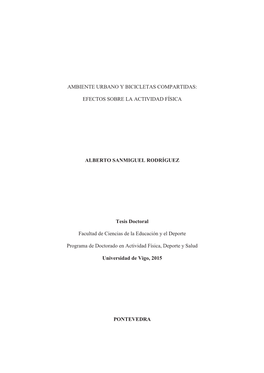 AMBIENTE URBANO Y BICICLETAS COMPARTIDAS:

EFECTOS SOBRE LA ACTIVIDAD FÍSICA

ALBERTO SANMIGUEL RODRÍGUEZ

Tesis Doctoral

Facultad de Ciencias de la Educación y el Deporte

Programa de Doctorado en Actividad Física, Deporte y Salud

Universidad de Vigo, 2015

PONTEVEDRA